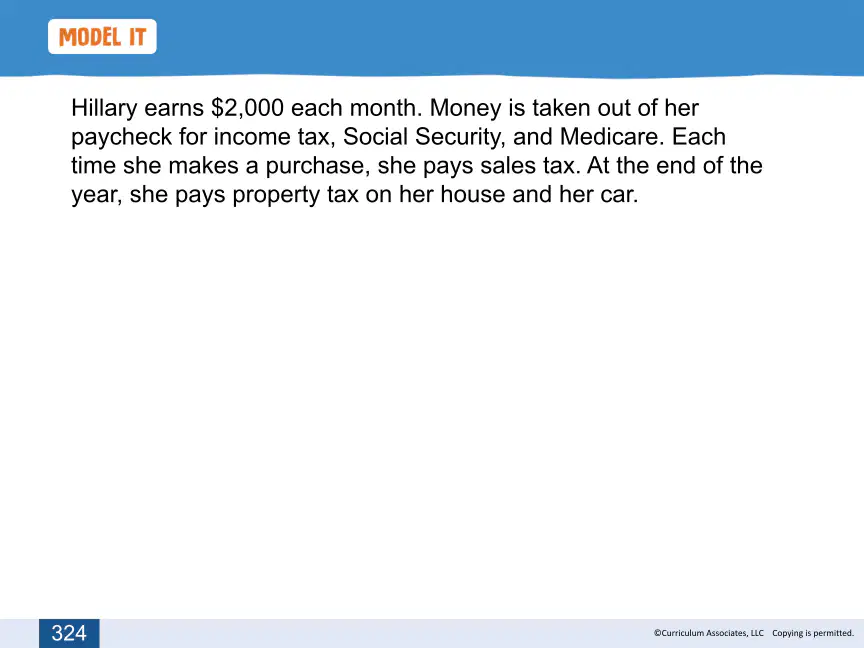 MODEL IT

Hillary earns \$2,000 each month. Money is taken out of her paycheck for income tax, Social Security, and Medicare. Each time she makes a purchase, she pays sales tax. At the end of the year, she pays property tax on her house and her car.

324

©Curriculum Associates, LLC Copying is permitted.